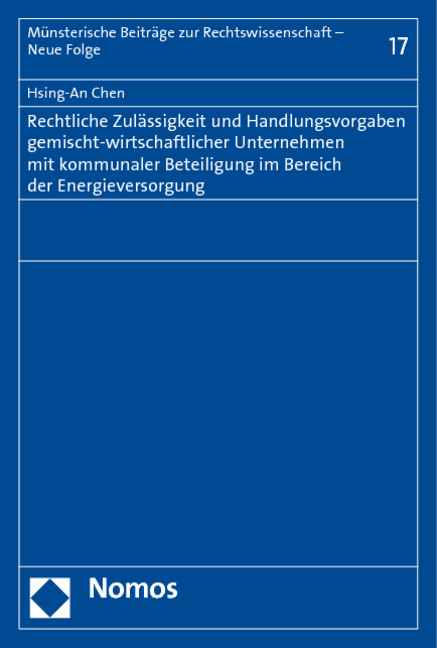 Münsterische Beiträge zur Rechtswissenschaft – Neue Folge

17

Hsing-An Chen

Rechtliche Zulässigkeit und Handlungsvorgaben gemischt-wirtschaftlicher Unternehmen mit kommunaler Beteiligung im Bereich der Energieversorgung

Nomos